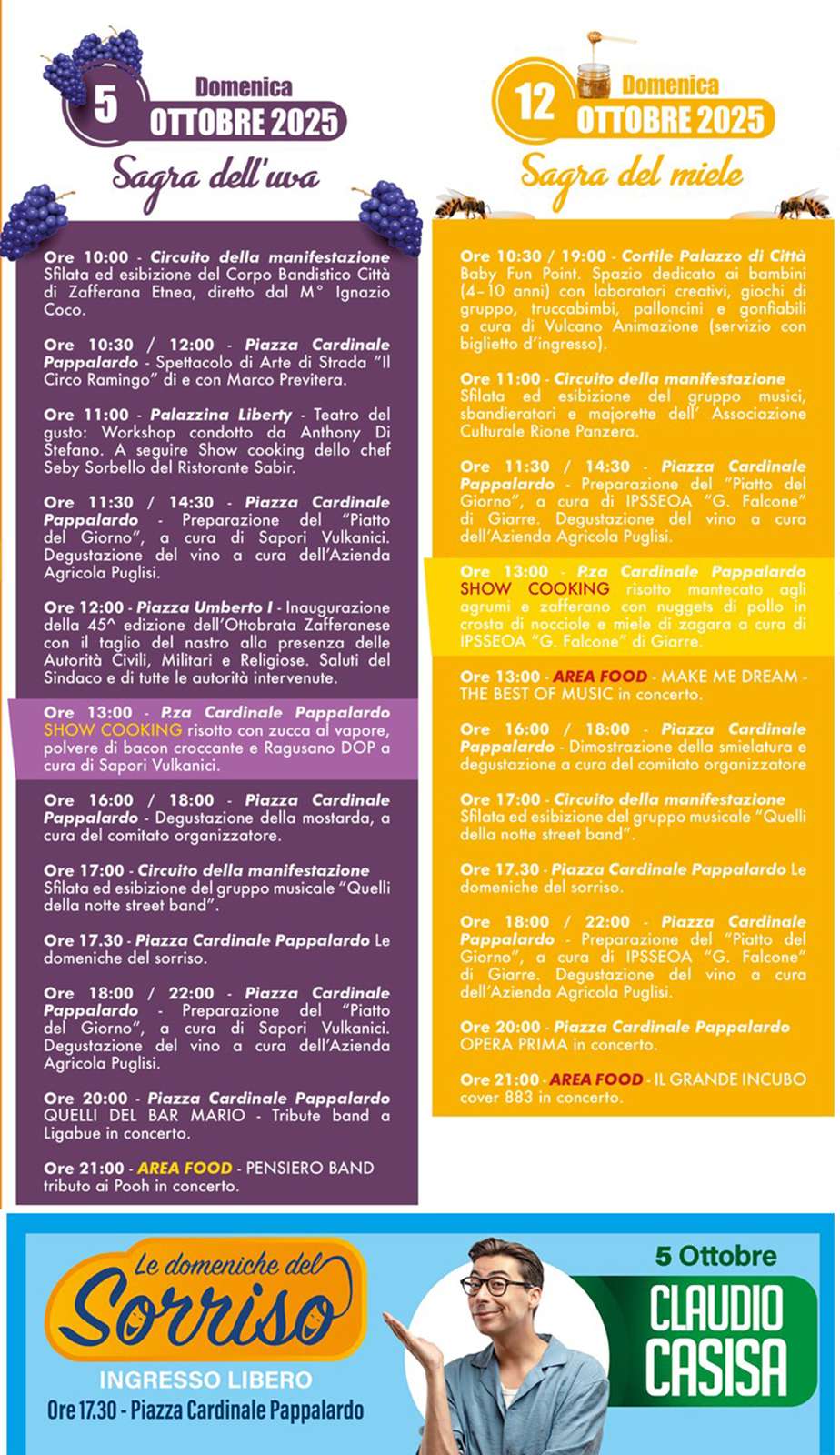 5 Domenica OTTOBRE 2025

Sagra dell'uva

Ore 10:00 - Circuito della manifestazione Sfilata ed esibizione del Corpo Bandistico Città di Zafferana Etnea, diretto dal M° Ignazio Coco.

Ore 10:30 / 12:00 - Piazza Cardinale Pappalardo - Spettacolo di Arte di Strada "Il Circo Ramingo" di e con Marco Previtera.

Ore 11:00 - Palazzina Liberty - Teatro del gusto: Workshop condotto da Anthony Di Stefano. A seguire Show cooking dello chef Seby Sorbello del Ristorante Sabir.

Ore 11:30 / 14:30 - Piazza Cardinale Pappalardo - Preparazione del "Piatto del Giorno", a cura di Sapori Vulkanici. Degustazione del vino a cura dell'Azienda Agricola Puglisi.

Ore 12:00 - Piazza Umberto I - Inaugurazione della 45^ edizione dell'Ottobrata Zafferanese con il taglio del nastro alla presenza delle Autorità Civili, Militari e Religiose. Saluti del Sindaco e di tutte le autorità intervenute.

Ore 13:00 - P.za Cardinale Pappalardo SHOW COOKING risotto con zucca al vapore, polvere di bacon croccante e Ragusano DOP a cura di Sapori Vulkanici.

Ore 16:00 / 18:00 - Piazza Cardinale Pappalardo - Degustazione della mostarda, a cura del comitato organizzatore.

Ore 17:00 - Circuito della manifestazione Sfilata ed esibizione del gruppo musicale "Quelli della notte street band".

Ore 17.30 - Piazza Cardinale Pappalardo Le domeniche del sorriso.

Ore 18:00 / 22:00 - Piazza Cardinale Pappalardo - Preparazione del "Piatto del Giorno", a cura di Sapori Vulkanici. Degustazione del vino a cura dell'Azienda Agricola Puglisi.

Ore 20:00 - Piazza Cardinale Pappalardo QUELLI DEL BAR MARIO - Tribute band a Ligabue in concerto.

Ore 21:00 - AREA FOOD - PENSIERO BAND tributo ai Pooh in concerto.

12 Domenica OTTOBRE 2025

Sagra del miele

Ore 10:30 / 19:00 - Cortile Palazzo di Città Baby Fun Point. Spazio dedicato ai bambini (4-10 anni) con laboratori creativi, giochi di gruppo, truccabimbi, palloncini e gonfiabili a cura di Vulcano Animazione (servizio con biglietto d'ingresso).

Ore 11:00 - Circuito della manifestazione Sfilata ed esibizione del gruppo musici, sbandieratori e majorette dell' Associazione Culturale Rione Panzera.

Ore 11:30 / 14:30 - Piazza Cardinale Pappalardo - Preparazione del "Piatto del Giorno", a cura di IPSSEOA "G. Falcone" di Giarre. Degustazione del vino a cura dell'Azienda Agricola Puglisi.

Ore 13:00 - P.za Cardinale Pappalardo SHOW COOKING risotto mantecato agli agrumi e zafferano con nuggets di pollo in crosta di nocciole e miele di zagara a cura di IPSSEOA "G. Falcone" di Giarre.

Ore 13:00 - AREA FOOD - MAKE ME DREAM - THE BEST OF MUSIC in concerto.

Ore 16:00 / 18:00 - Piazza Cardinale Pappalardo - Dimostrazione della smielatura e degustazione a cura del comitato organizzatore

Ore 17:00 - Circuito della manifestazione Sfilata ed esibizione del gruppo musicale "Quelli della notte street band".

Ore 17.30 - Piazza Cardinale Pappalardo Le domeniche del sorriso.

Ore 18:00 / 22:00 - Piazza Cardinale Pappalardo - Preparazione del "Piatto del Giorno", a cura di IPSSEOA "G. Falcone" di Giarre. Degustazione del vino a cura dell'Azienda Agricola Puglisi.

Ore 20:00 - Piazza Cardinale Pappalardo OPERA PRIMA in concerto.

Ore 21:00 - AREA FOOD - IL GRANDE INCUBO cover 883 in concerto.

Le domeniche del Sorriso
INGRESSO LIBERO
Ore 17.30 - Piazza Cardinale Pappalardo

5 Ottobre
CLAUDIO CASISA